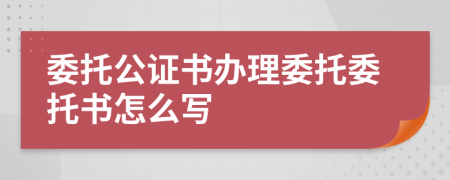 委托公证书办理委托委托书怎么写